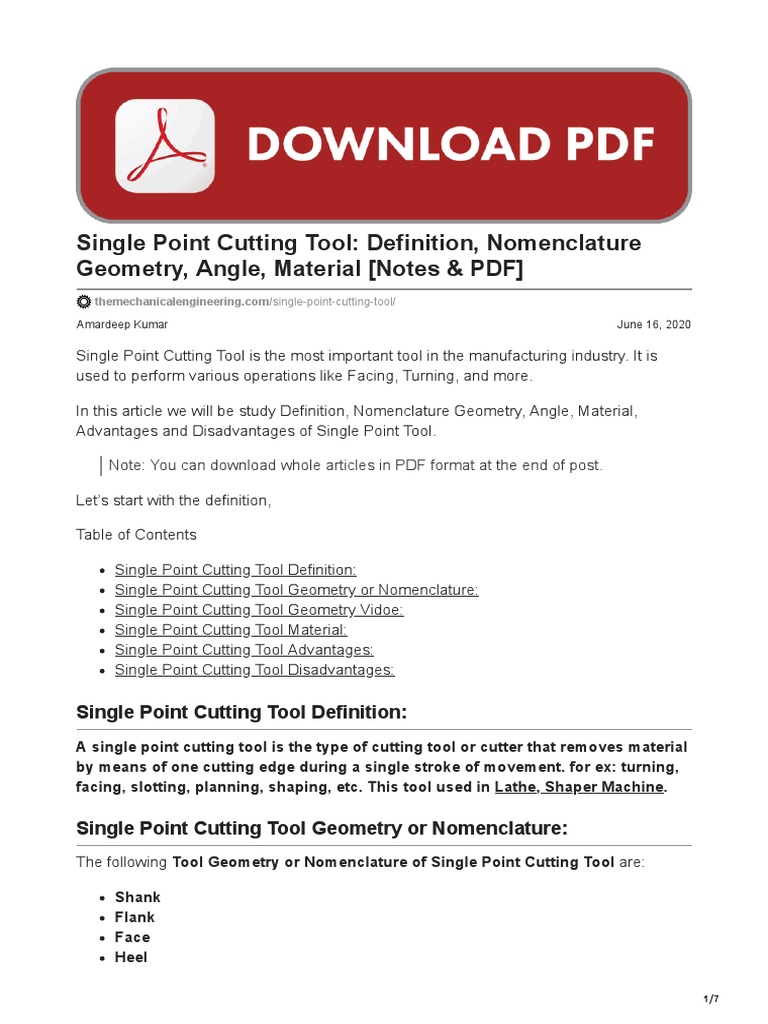 DOWNLOAD PDF

Single Point Cutting Tool: Definition, Nomenclature Geometry, Angle, Material [Notes & PDF]

themechanicalengineering.com/single-point-cutting-tool/

Amardeep Kumar

June 16, 2020

Single Point Cutting Tool is the most important tool in the manufacturing industry. It is used to perform various operations like Facing, Turning, and more.

In this article we will be study Definition, Nomenclature Geometry, Angle, Material, Advantages and Disadvantages of Single Point Tool.

Note: You can download whole articles in PDF format at the end of post.

Let's start with the definition,

Table of Contents

- Single Point Cutting Tool Definition:
- Single Point Cutting Tool Geometry or Nomenclature:
- Single Point Cutting Tool Geometry Vidoe:
- Single Point Cutting Tool Material:
- Single Point Cutting Tool Advantages:
- Single Point Cutting Tool Disadvantages:

Single Point Cutting Tool Definition:

A single point cutting tool is the type of cutting tool or cutter that removes material by means of one cutting edge during a single stroke of movement. for ex: turning, facing, slotting, planning, shaping, etc. This tool used in Lathe, Shaper Machine.

Single Point Cutting Tool Geometry or Nomenclature:

The following Tool Geometry or Nomenclature of Single Point Cutting Tool are:

- Shank
- Flank
- Face
- Heel

1/7